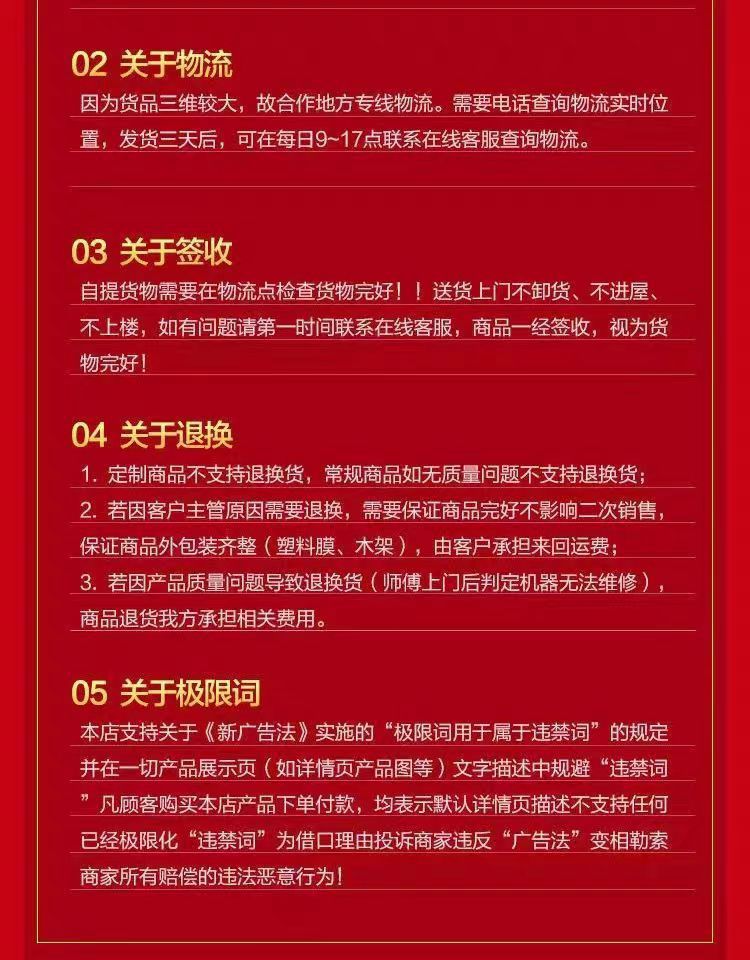 02 关于物流

因为货品三维较大，故合作地方专线物流。需要电话查询物流实时位置，发货三天后，可在每日9~17点联系在线客服查询物流。

03 关于签收

自提货物需要在物流点检查货物完好！！送货上门不卸货、不进屋、不上楼，如有问题请第一时间联系在线客服，商品一经签收，视为货物完好！

04 关于退换

1. 定制商品不支持退换货，常规商品如无质量问题不支持退换货；
2. 若因客户主管原因需要退换，需要保证商品完好不影响二次销售，保证商品外包装齐整（塑料膜、木架），由客户承担来回运费；
3. 若因产品质量问题导致退换货（师傅上门后判定机器无法维修），商品退货我方承担相关费用。

05 关于极限词

本店支持关于《新广告法》实施的“极限词用于属于违禁词”的规定并在一切产品展示页（如详情页产品图等）文字描述中规避“违禁词”凡顾客购买本店产品下单付款，均表示默认详情页描述不支持任何已经极限化“违禁词”为借口理由投诉商家违反“广告法”变相勒索商家所有赔偿的违法恶意行为！